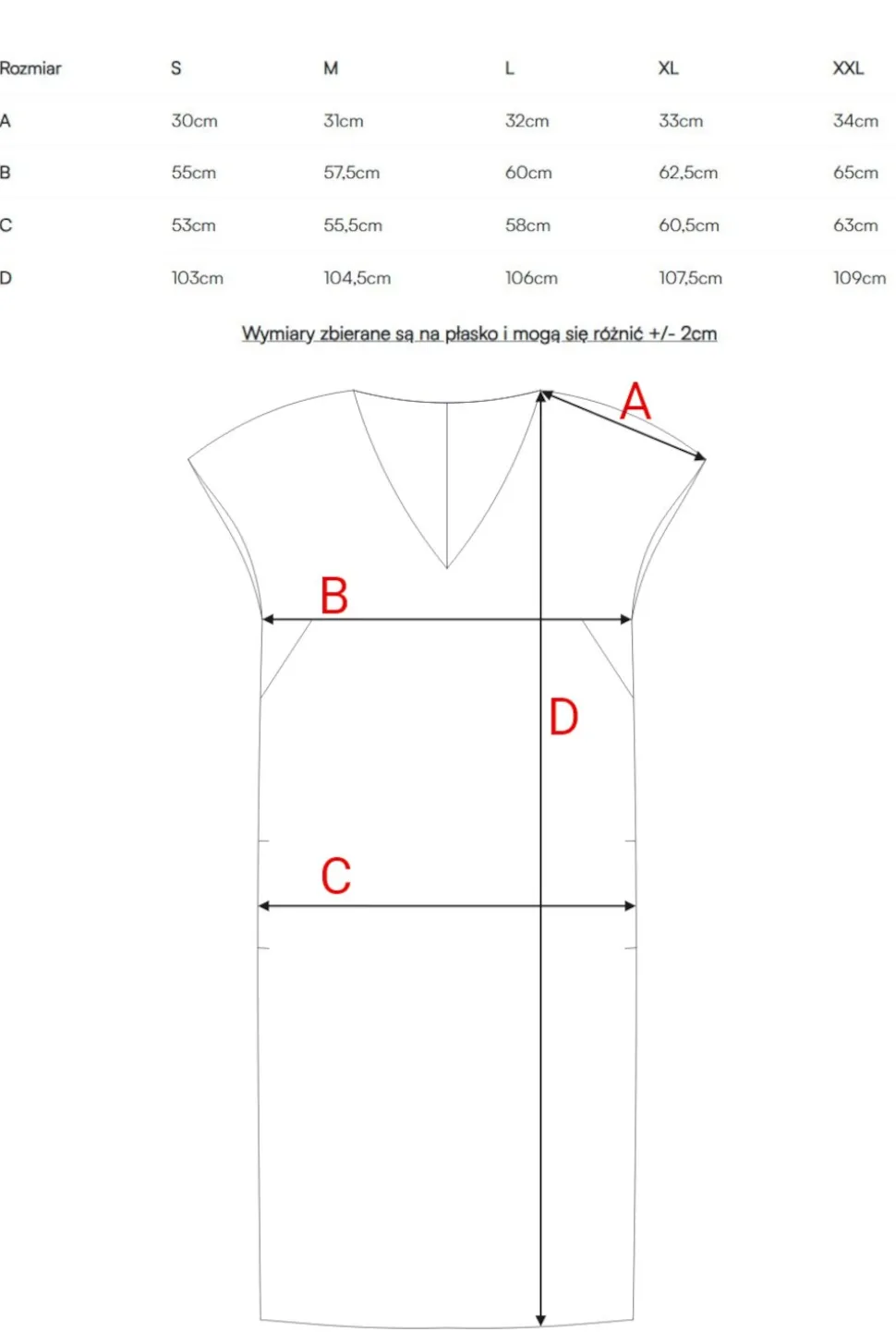 | Rozmiar | S | M | L | XL | XXL |
|---|---|---|---|---|---|
| A | 30cm | 31cm | 32cm | 33cm | 34cm |
| B | 55cm | 57,5cm | 60cm | 62,5cm | 65cm |
| C | 53cm | 55,5cm | 58cm | 60,5cm | 63cm |
| D | 103cm | 104,5cm | 106cm | 107,5cm | 109cm |

Wymiary zbierane są na płasko i mogą się różnić +/- 2cm

A

B

D

C